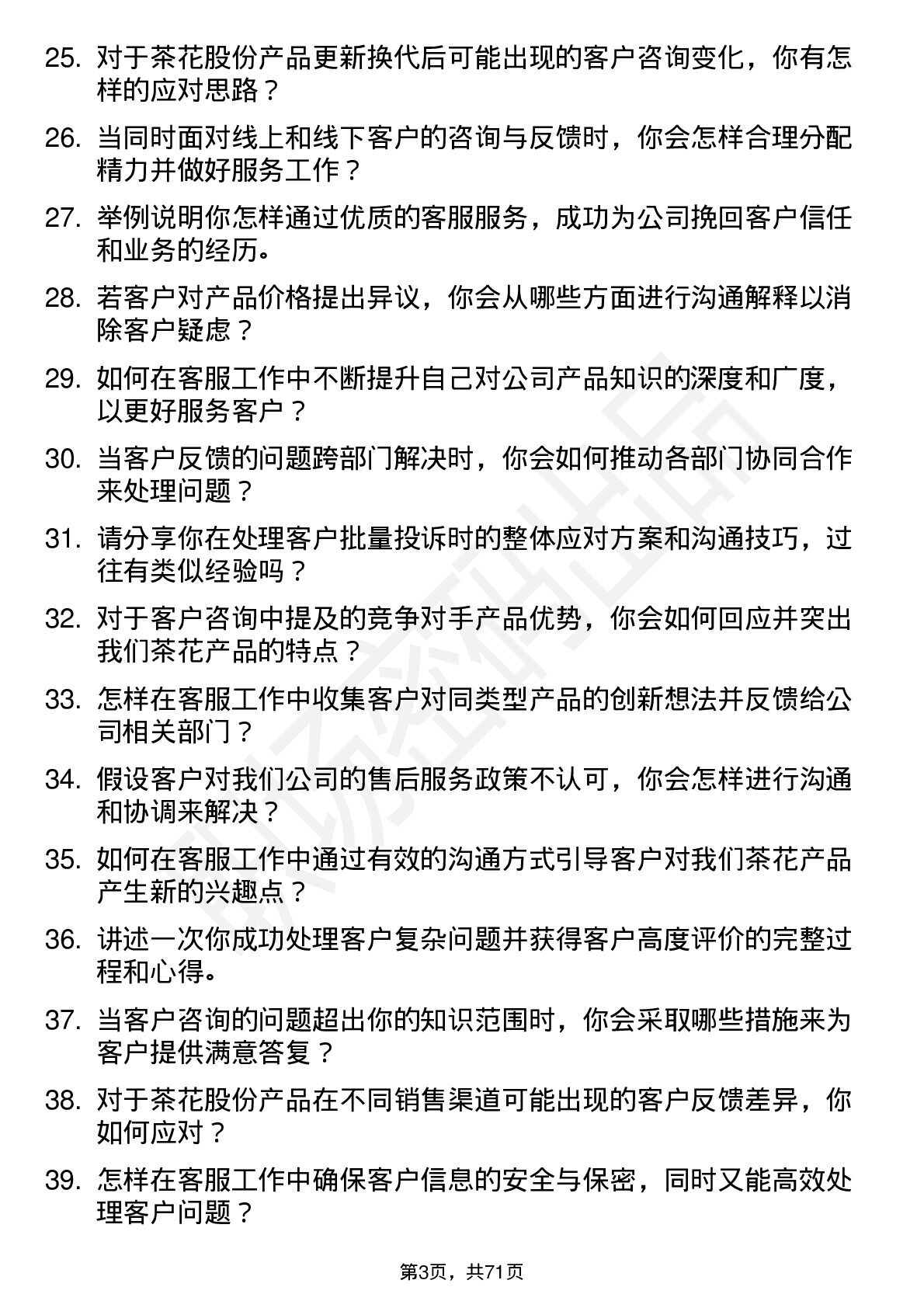 25. 对于茶花股份产品更新换代后可能出现的客户咨询变化，你有怎样的应对思路？

26. 当同时面对线上和线下客户的咨询与反馈时，你会怎样合理分配精力并做好服务工作？

27. 举例说明你怎样通过优质的客服服务，成功为公司挽回客户信任和业务的经历。

28. 若客户对产品价格提出异议，你会从哪些方面进行沟通解释以消除客户疑虑？

29. 如何在客服工作中不断提升自己对公司产品知识的深度和广度，以更好服务客户？

30. 当客户反馈的问题跨部门解决时，你会如何推动各部门协同合作来处理问题？

31. 请分享你在处理客户批量投诉时的整体应对方案和沟通技巧，过往有类似经验吗？

32. 对于客户咨询中提及的竞争对手产品优势，你会如何回应并突出我们茶花产品的特点？

33. 怎样在客服工作中收集客户对同类型产品的创新想法并反馈给公司相关部门？

34. 假设客户对我们公司的售后服务政策不认可，你会怎样进行沟通和协调来解决？

35. 如何在客服工作中通过有效的沟通方式引导客户对我们茶花产品产生新的兴趣点？

36. 讲述一次你成功处理客户复杂问题并获得客户高度评价的完整过程和心得。

37. 当客户咨询的问题超出你的知识范围时，你会采取哪些措施来为客户提供满意答复？

38. 对于茶花股份产品在不同销售渠道可能出现的客户反馈差异，你如何应对？

39. 怎样在客服工作中确保客户信息的安全与保密，同时又能高效处理客户问题？

第3页，共71页